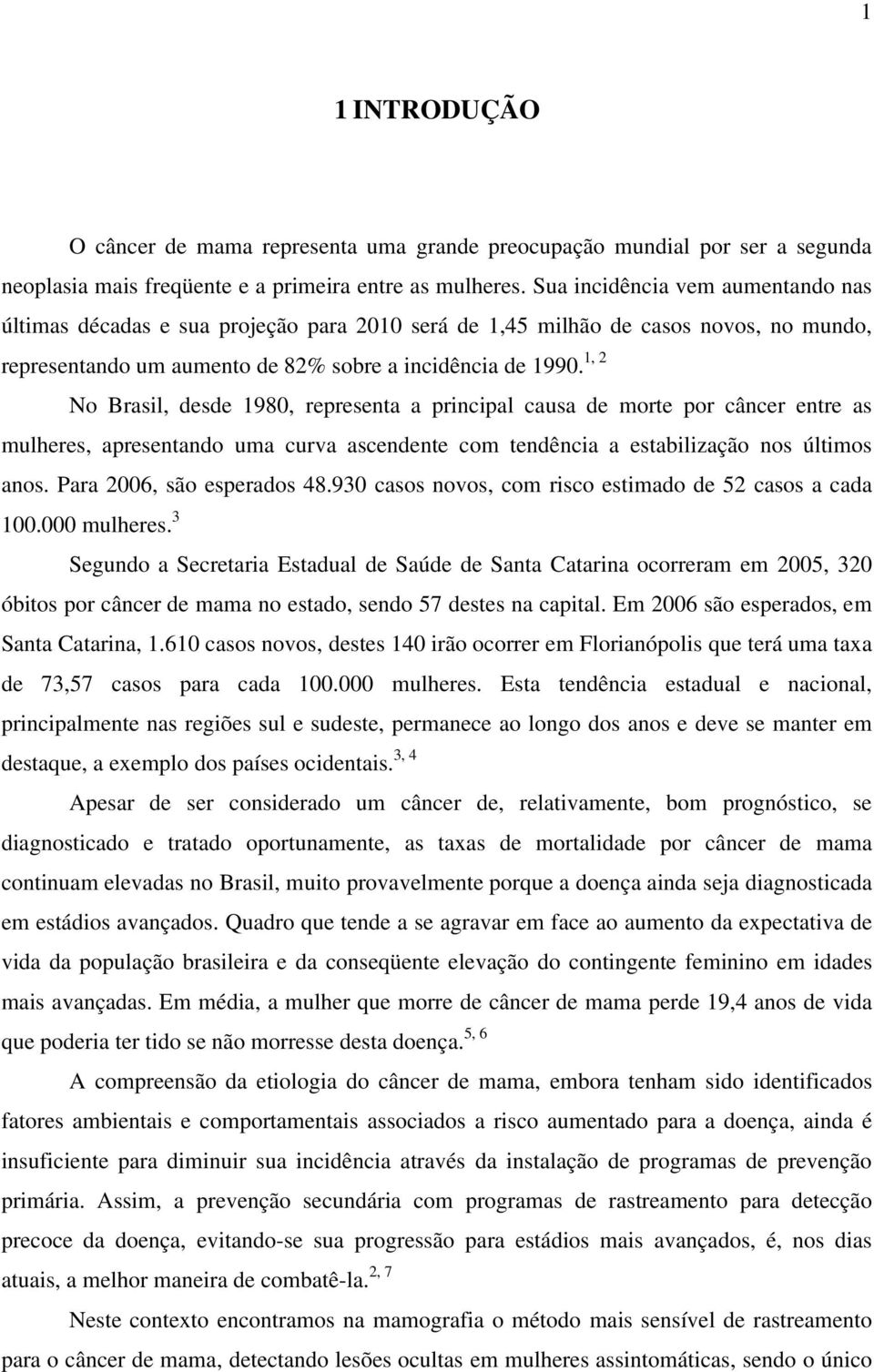 1

1 INTRODUÇÃO

O câncer de mama representa uma grande preocupação mundial por ser a segunda neoplasia mais freqüente e a primeira entre as mulheres. Sua incidência vem aumentando nas últimas décadas e sua projeção para 2010 será de 1,45 milhão de casos novos, no mundo, representando um aumento de 82% sobre a incidência de 1990.$^{1, 2}$

No Brasil, desde 1980, representa a principal causa de morte por câncer entre as mulheres, apresentando uma curva ascendente com tendência a estabilização nos últimos anos. Para 2006, são esperados 48.930 casos novos, com risco estimado de 52 casos a cada 100.000 mulheres.$^{3}$

Segundo a Secretaria Estadual de Saúde de Santa Catarina ocorreram em 2005, 320 óbitos por câncer de mama no estado, sendo 57 destes na capital. Em 2006 são esperados, em Santa Catarina, 1.610 casos novos, destes 140 irão ocorrer em Florianópolis que terá uma taxa de 73,57 casos para cada 100.000 mulheres. Esta tendência estadual e nacional, principalmente nas regiões sul e sudeste, permanece ao longo dos anos e deve se manter em destaque, a exemplo dos países ocidentais.$^{3, 4}$

Apesar de ser considerado um câncer de, relativamente, bom prognóstico, se diagnosticado e tratado oportunamente, as taxas de mortalidade por câncer de mama continuam elevadas no Brasil, muito provavelmente porque a doença ainda seja diagnosticada em estádios avançados. Quadro que tende a se agravar em face ao aumento da expectativa de vida da população brasileira e da conseqüente elevação do contingente feminino em idades mais avançadas. Em média, a mulher que morre de câncer de mama perde 19,4 anos de vida que poderia ter tido se não morresse desta doença.$^{5, 6}$

A compreensão da etiologia do câncer de mama, embora tenham sido identificados fatores ambientais e comportamentais associados a risco aumentado para a doença, ainda é insuficiente para diminuir sua incidência através da instalação de programas de prevenção primária. Assim, a prevenção secundária com programas de rastreamento para detecção precoce da doença, evitando-se sua progressão para estádios mais avançados, é, nos dias atuais, a melhor maneira de combatê-la.$^{2, 7}$

Neste contexto encontramos na mamografia o método mais sensível de rastreamento para o câncer de mama, detectando lesões ocultas em mulheres assintomáticas, sendo o único